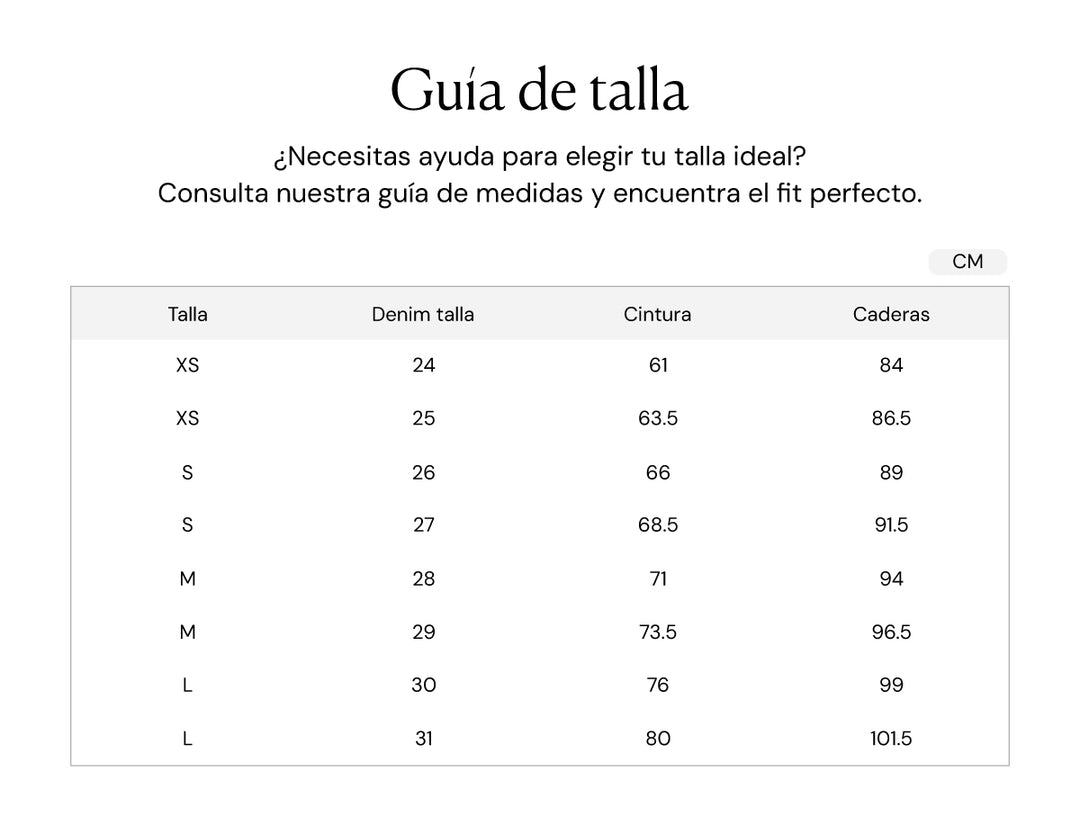 Guía de talla

¿Necesitas ayuda para elegir tu talla ideal?
Consulta nuestra guía de medidas y encuentra el fit perfecto.

CM

| Talla | Denim talla | Cintura | Caderas |
|---|---|---|---|
| XS | 24 | 61 | 84 |
| XS | 25 | 63.5 | 86.5 |
| S | 26 | 66 | 89 |
| S | 27 | 68.5 | 91.5 |
| M | 28 | 71 | 94 |
| M | 29 | 73.5 | 96.5 |
| L | 30 | 76 | 99 |
| L | 31 | 80 | 101.5 |